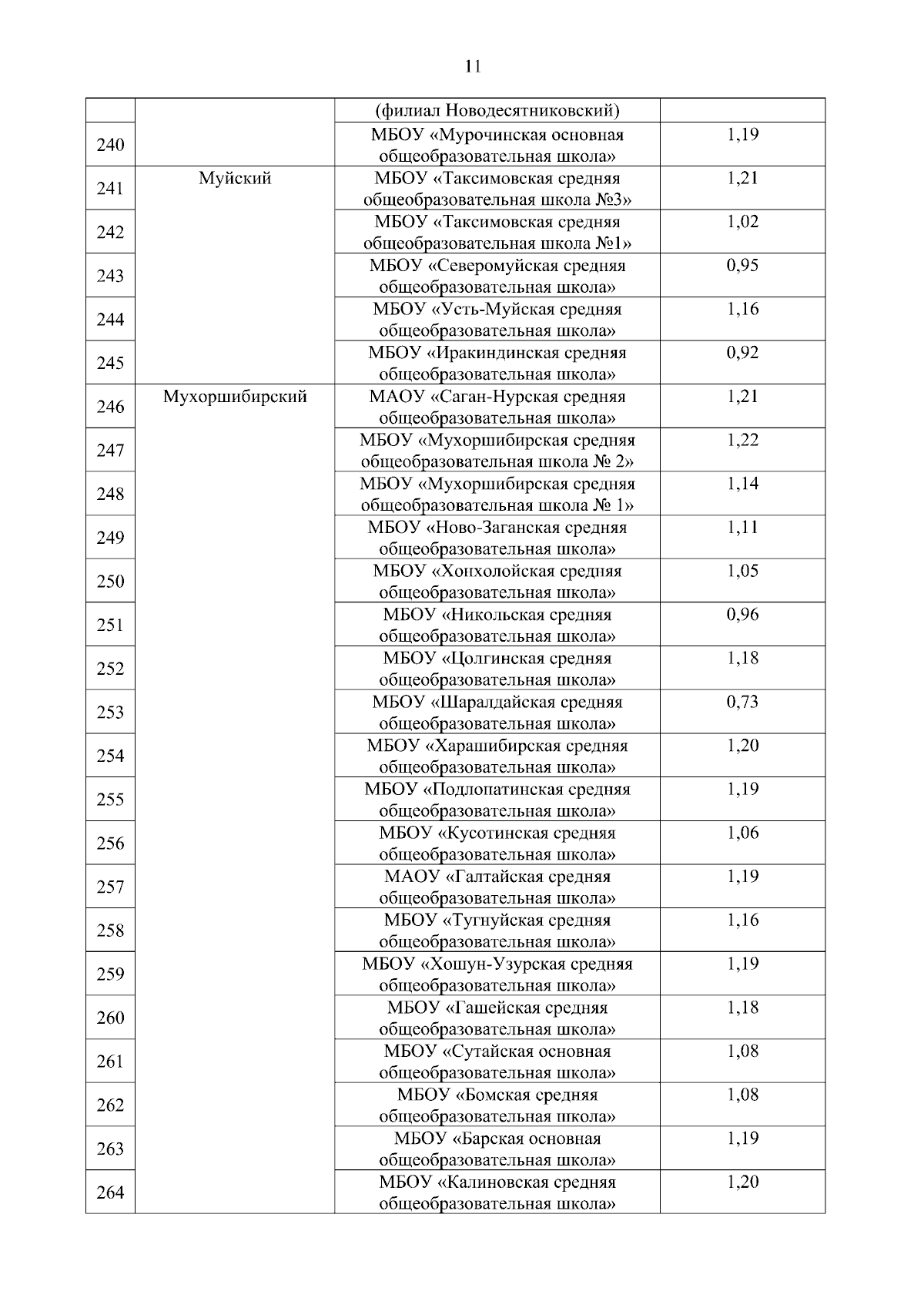 11

| | | | |
|---|---|---|---|
| | | (филиал Новодесятниковский) | |
| 240 | | МБОУ «Мурочинская основная общеобразовательная школа» | 1,19 |
| 241 | Муйский | МБОУ «Таксимовская средняя общеобразовательная школа №3» | 1,21 |
| 242 | | МБОУ «Таксимовская средняя общеобразовательная школа №1» | 1,02 |
| 243 | | МБОУ «Северомуйская средняя общеобразовательная школа» | 0,95 |
| 244 | | МБОУ «Усть-Муйская средняя общеобразовательная школа» | 1,16 |
| 245 | | МБОУ «Иракиндинская средняя общеобразовательная школа» | 0,92 |
| 246 | Мухоршибирский | МАОУ «Саган-Нурская средняя общеобразовательная школа» | 1,21 |
| 247 | | МБОУ «Мухоршибирская средняя общеобразовательная школа № 2» | 1,22 |
| 248 | | МБОУ «Мухоршибирская средняя общеобразовательная школа № 1» | 1,14 |
| 249 | | МБОУ «Ново-Заганская средняя общеобразовательная школа» | 1,11 |
| 250 | | МБОУ «Хонхолойская средняя общеобразовательная школа» | 1,05 |
| 251 | | МБОУ «Никольская средняя общеобразовательная школа» | 0,96 |
| 252 | | МБОУ «Цолгинская средняя общеобразовательная школа» | 1,18 |
| 253 | | МБОУ «Шаралдайская средняя общеобразовательная школа» | 0,73 |
| 254 | | МБОУ «Харашибирская средняя общеобразовательная школа» | 1,20 |
| 255 | | МБОУ «Подлопатинская средняя общеобразовательная школа» | 1,19 |
| 256 | | МБОУ «Кусотинская средняя общеобразовательная школа» | 1,06 |
| 257 | | МАОУ «Галтайская средняя общеобразовательная школа» | 1,19 |
| 258 | | МБОУ «Тугнуйская средняя общеобразовательная школа» | 1,16 |
| 259 | | МБОУ «Хошун-Узурская средняя общеобразовательная школа» | 1,19 |
| 260 | | МБОУ «Гашейская средняя общеобразовательная школа» | 1,18 |
| 261 | | МБОУ «Сутайская основная общеобразовательная школа» | 1,08 |
| 262 | | МБОУ «Бомская средняя общеобразовательная школа» | 1,08 |
| 263 | | МБОУ «Барская основная общеобразовательная школа» | 1,19 |
| 264 | | МБОУ «Калиновская средняя общеобразовательная школа» | 1,20 |